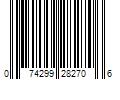 0 74299 28270 6